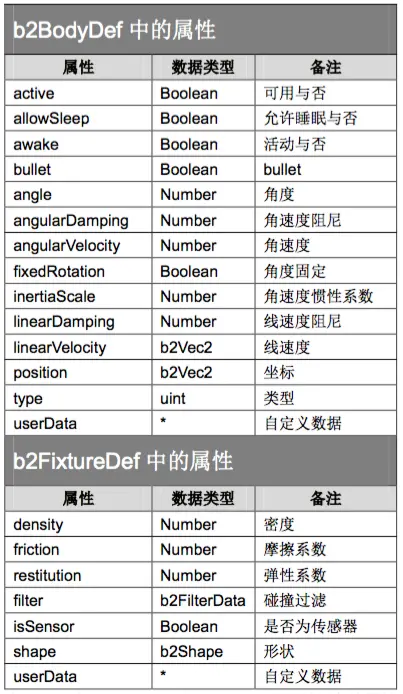 b2BodyDef 中的属性

| 属性 | 数据类型 | 备注 |
|---|---|---|
| active | Boolean | 可用与否 |
| allowSleep | Boolean | 允许睡眠与否 |
| awake | Boolean | 活动与否 |
| bullet | Boolean | bullet |
| angle | Number | 角度 |
| angularDamping | Number | 角速度阻尼 |
| angularVelocity | Number | 角速度 |
| fixedRotation | Boolean | 角度固定 |
| inertiaScale | Number | 角速度惯性系数 |
| linearDamping | Number | 线速度阻尼 |
| linearVelocity | b2Vec2 | 线速度 |
| position | b2Vec2 | 坐标 |
| type | uint | 类型 |
| userData | * | 自定义数据 |

b2FixtureDef 中的属性

| 属性 | 数据类型 | 备注 |
|---|---|---|
| density | Number | 密度 |
| friction | Number | 摩擦系数 |
| restitution | Number | 弹性系数 |
| filter | b2FilterData | 碰撞过滤 |
| isSensor | Boolean | 是否为传感器 |
| shape | b2Shape | 形状 |
| userData | * | 自定义数据 |